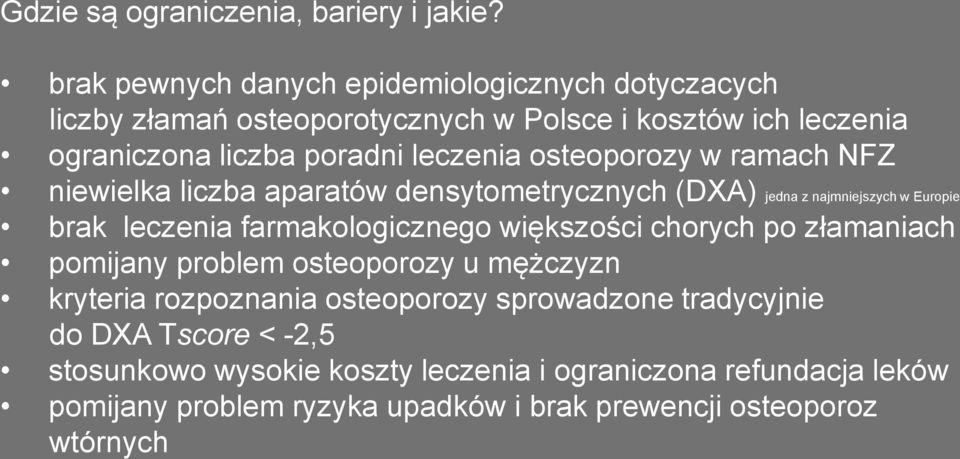 Gdzie są ograniczenia, bariery i jakie?

• brak pewnych danych epidemiologicznych dotyczacych liczby złamań osteoporotycznych w Polsce i kosztów ich leczenia
• ograniczona liczba poradni leczenia osteoporozy w ramach NFZ
• niewielka liczba aparatów densytometrycznych (DXA) jedna z najmniejszych w Europie
• brak leczenia farmakologicznego większości chorych po złamaniach
• pomijany problem osteoporozy u mężczyzn
• kryteria rozpoznania osteoporozy sprowadzone tradycyjnie do DXA Tscore < -2,5
• stosunkowo wysokie koszty leczenia i ograniczona refundacja leków
• pomijany problem ryzyka upadków i brak prewencji osteoporoz wtórnych